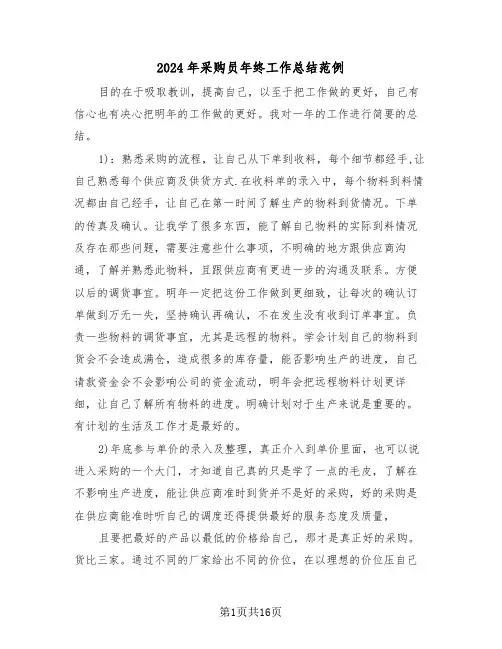 2024年采购员年终工作总结范例

目的在于吸取教训，提高自己，以至于把工作做的更好，自己有信心也有决心把明年的工作做的更好。我对一年的工作进行简要的总结。

1)：熟悉采购的流程，让自己从下单到收料，每个细节都经手,让自己熟悉每个供应商及供货方式.在收料单的录入中，每个物料到料情况都由自己经手，让自己在第一时间了解生产的物料到货情况。下单的传真及确认。让我学了很多东西，能了解自己物料的实际到料情况及存在那些问题，需要注意些什么事项，不明确的地方跟供应商沟通，了解并熟悉此物料，且跟供应商有更进一步的沟通及联系。方便以后的调货事宜。明年一定把这份工作做到更细致，让每次的确认订单做到万无一失，坚持确认再确认，不在发生没有收到订单事宜。负责一些物料的调货事宜，尤其是远程的物料。学会计划自己的物料到货会不会造成满仓，造成很多的库存量，能否影响生产的进度，自己请款资金会不会影响公司的资金流动，明年会把远程物料计划更详细，让自己了解所有物料的进度。明确计划对于生产来说是重要的。有计划的生活及工作才是最好的。

2)年底参与单价的录入及整理，真正介入到单价里面，也可以说进入采购的一个大门，才知道自己真的只是学了一点的毛皮，了解在不影响生产进度，能让供应商准时到货并不是好的采购，好的采购是在供应商能准时听自己的调度还得提供最好的服务态度及质量，

且要把最好的产品以最低的价格给自己，那才是真正好的采购。货比三家。通过不同的厂家给出不同的价位，在以理想的价位压自己

第1页共16页